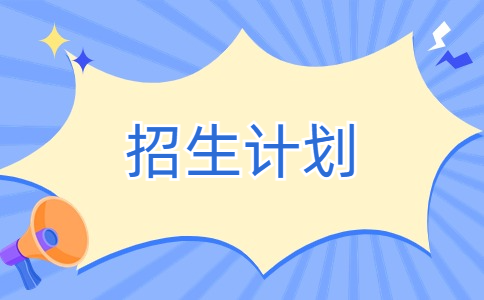 招生计划